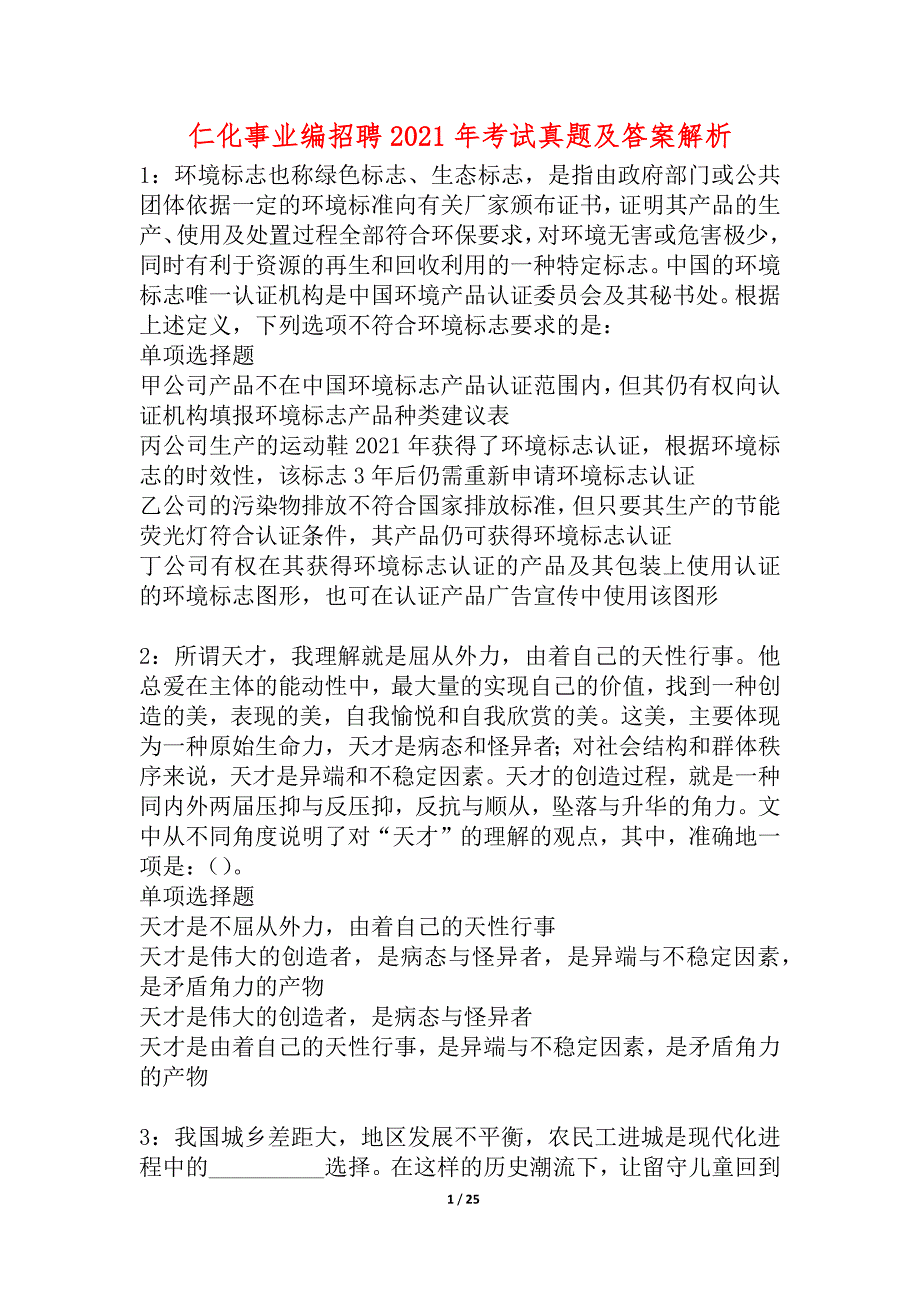 仁化事业编招聘2021年考试真题及答案解析

1：环境标志也称绿色标志、生态标志，是指由政府部门或公共团体依据一定的环境标准向有关厂家颁布证书，证明其产品的生产、使用及处置过程全部符合环保要求，对环境无害或危害极少，同时有利于资源的再生和回收利用的一种特定标志。中国的环境标志唯一认证机构是中国环境产品认证委员会及其秘书处。根据上述定义，下列选项不符合环境标志要求的是：
单项选择题
甲公司产品不在中国环境标志产品认证范围内，但其仍有权向认证机构填报环境标志产品种类建议表
丙公司生产的运动鞋2021年获得了环境标志认证，根据环境标志的时效性，该标志3年后仍需重新申请环境标志认证
乙公司的污染物排放不符合国家排放标准，但只要其生产的节能荧光灯符合认证条件，其产品仍可获得环境标志认证
丁公司有权在其获得环境标志认证的产品及其包装上使用认证的环境标志图形，也可在认证产品广告宣传中使用该图形

2：所谓天才，我理解就是屈从外力，由着自己的天性行事。他总爱在主体的能动性中，最大量的实现自己的价值，找到一种创造的美，表现的美，自我愉悦和自我欣赏的美。这美，主要体现为一种原始生命力，天才是病态和怪异者；对社会结构和群体秩序来说，天才是异端和不稳定因素。天才的创造过程，就是一种同内外两届压抑与反压抑，反抗与顺从，坠落与升华的角力。文中从不同角度说明了对“天才”的理解的观点，其中，准确地一项是：()。
单项选择题
天才是不屈从外力，由着自己的天性行事
天才是伟大的创造者，是病态与怪异者，是异端与不稳定因素，是矛盾角力的产物
天才是伟大的创造者，是病态与怪异者
天才是由着自己的天性行事，是异端与不稳定因素，是矛盾角力的产物

3：我国城乡差距大，地区发展不平衡，农民工进城是现代化进程中的__________选择。在这样的历史潮流下，让留守儿童回到

1 / 25